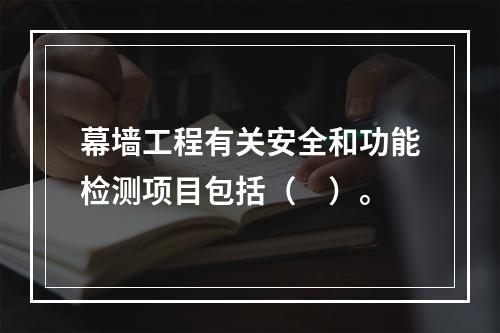 幕墙工程有关安全和功能检测项目包括（　）。